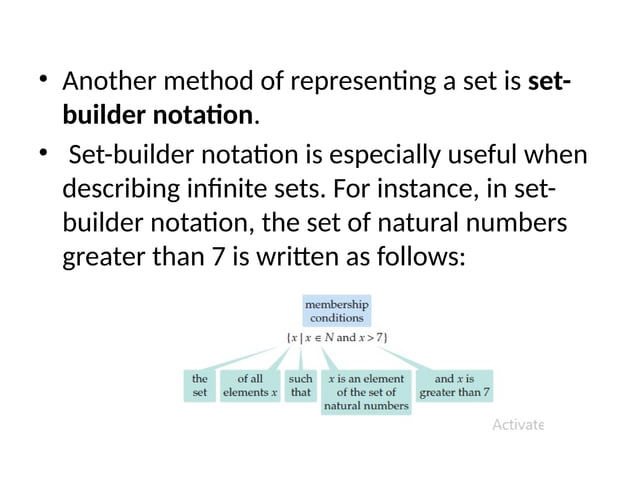 • Another method of representing a set is **set-builder notation**.

• Set-builder notation is especially useful when describing infinite sets. For instance, in set-builder notation, the set of natural numbers greater than 7 is written as follows:

membership conditions

$\{x \mid x \in N \text{ and } x > 7\}$

the set

of all elements $x$

such that

$x$ is an element of the set of natural numbers

and $x$ is greater than 7

Activate